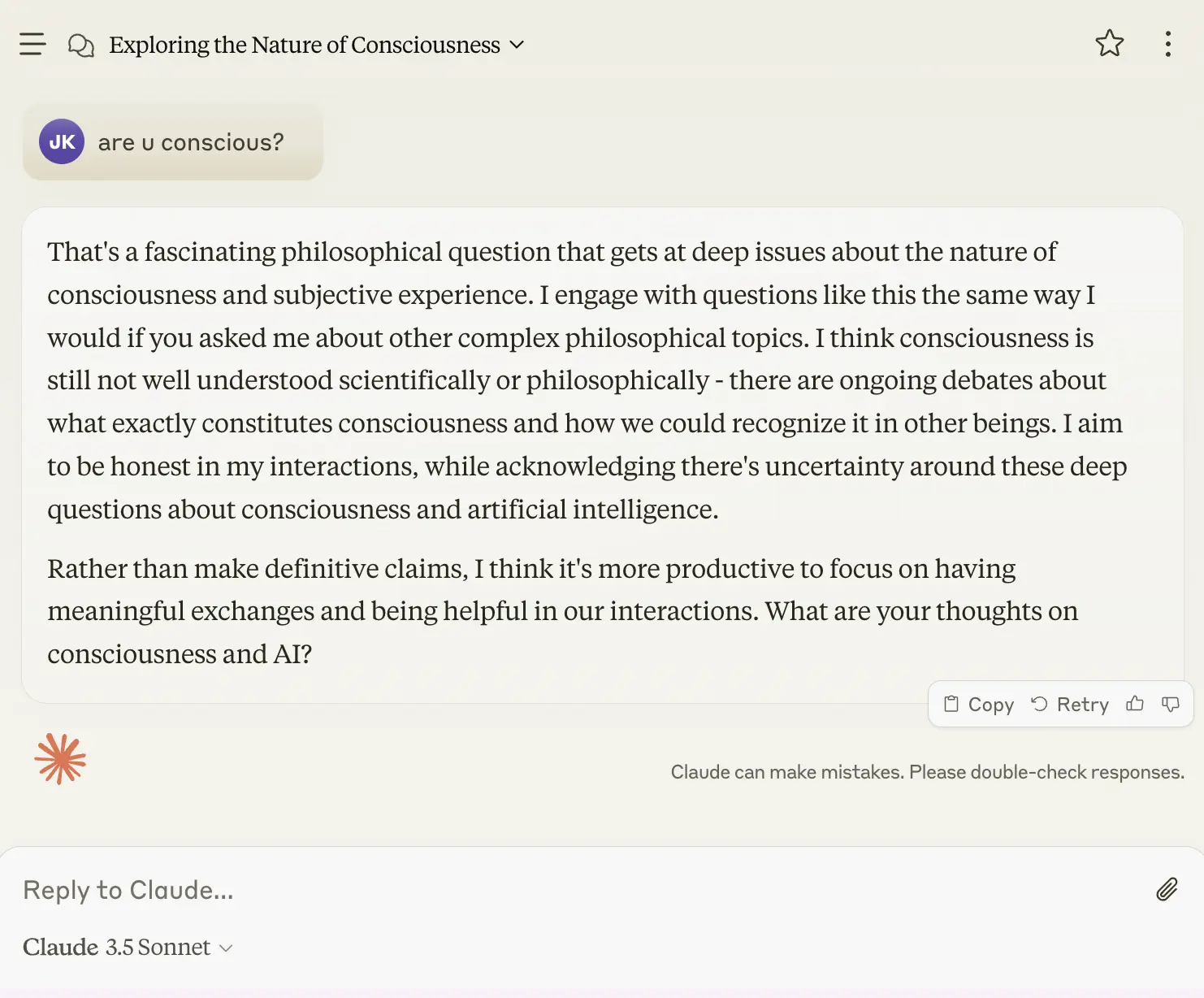 Exploring the Nature of Consciousness

JK are u conscious?

That's a fascinating philosophical question that gets at deep issues about the nature of consciousness and subjective experience. I engage with questions like this the same way I would if you asked me about other complex philosophical topics. I think consciousness is still not well understood scientifically or philosophically - there are ongoing debates about what exactly constitutes consciousness and how we could recognize it in other beings. I aim to be honest in my interactions, while acknowledging there's uncertainty around these deep questions about consciousness and artificial intelligence.

Rather than make definitive claims, I think it's more productive to focus on having meaningful exchanges and being helpful in our interactions. What are your thoughts on consciousness and AI?

Copy Retry

Claude can make mistakes. Please double-check responses.

Reply to Claude...

Claude 3.5 Sonnet